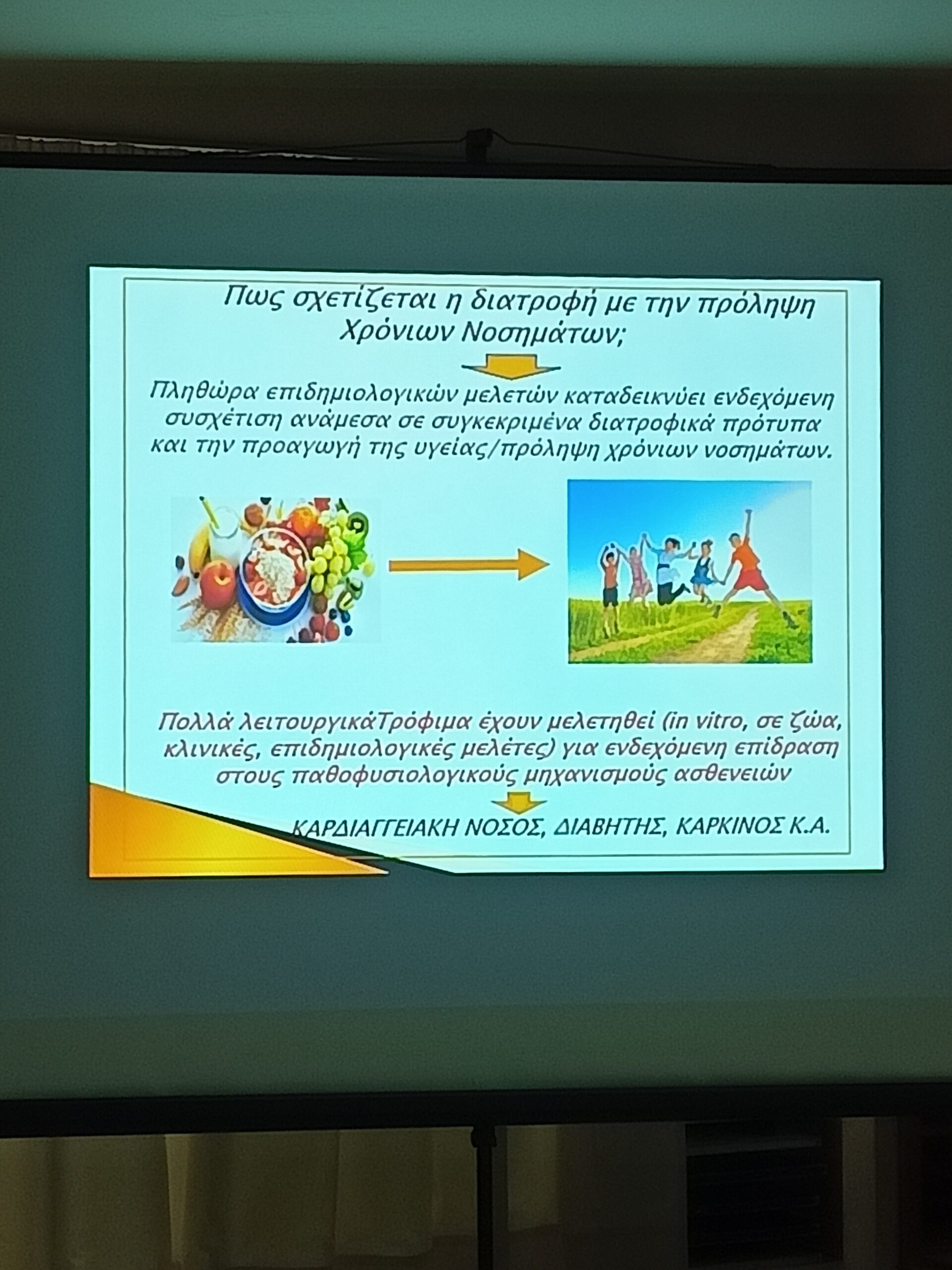 Πως σχετίζεται η διατροφή με την πρόληψη Χρόνιων Νοσημάτων;

Πληθώρα επιδημιολογικών μελετών καταδεικνύει ενδεχόμενη συσχέτιση ανάμεσα σε συγκεκριμένα διατροφικά πρότυπα και την προαγωγή της υγείας/πρόληψη χρόνιων νοσημάτων.

Πολλά λειτουργικάΤρόφιμα έχουν μελετηθεί (in vitro, σε ζώα, κλινικές, επιδημιολογικές μελέτες) για ενδεχόμενη επίδραση στους παθοφυσιολογικούς μηχανισμούς ασθενειών

ΚΑΡΔΙΑΓΓΕΙΑΚΗ ΝΟΣΟΣ, ΔΙΑΒΗΤΗΣ, ΚΑΡΚΙΝΟΣ Κ.Α.